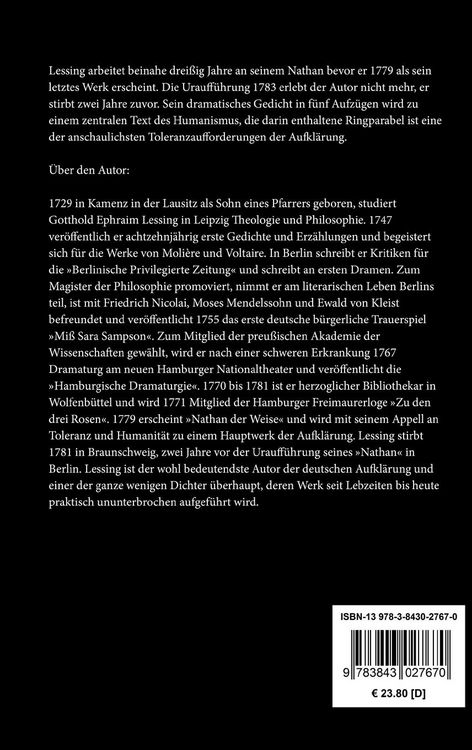 Lessing arbeitet beinahe dreißig Jahre an seinem Nathan bevor er 1779 als sein letztes Werk erscheint. Die Uraufführung 1783 erlebt der Autor nicht mehr, er stirbt zwei Jahre zuvor. Sein dramatisches Gedicht in fünf Aufzügen wird zu einem zentralen Text des Humanismus, die darin enthaltene Ringparabel ist eine der anschaulichsten Toleranzaufforderungen der Aufklärung.

Über den Autor:

1729 in Kamenz in der Lausitz als Sohn eines Pfarrers geboren, studiert Gotthold Ephraim Lessing in Leipzig Theologie und Philosophie. 1747 veröffentlich er achtzehnjährig erste Gedichte und Erzählungen und begeistert sich für die Werke von Molière und Voltaire. In Berlin schreibt er Kritiken für die »Berlinische Privilegierte Zeitung« und schreibt an ersten Dramen. Zum Magister der Philosophie promoviert, nimmt er am literarischen Leben Berlins teil, ist mit Friedrich Nicolai, Moses Mendelssohn und Ewald von Kleist befreundet und veröffentlicht 1755 das erste deutsche bürgerliche Trauerspiel »Miß Sara Sampson«. Zum Mitglied der preußischen Akademie der Wissenschaften gewählt, wird er nach einer schweren Erkrankung 1767 Dramaturg am neuen Hamburger Nationaltheater und veröffentlicht die »Hamburgische Dramaturgie«. 1770 bis 1781 ist er herzoglicher Bibliothekar in Wolfenbüttel und wird 1771 Mitglied der Hamburger Freimaurerloge »Zu den drei Rosen«. 1779 erscheint »Nathan der Weise« und wird mit seinem Appell an Toleranz und Humanität zu einem Hauptwerk der Aufklärung. Lessing stirbt 1781 in Braunschweig, zwei Jahre vor der Uraufführung seines »Nathan« in Berlin. Lessing ist der wohl bedeutendste Autor der deutschen Aufklärung und einer der ganze wenigen Dichter überhaupt, deren Werk seit Lebzeiten bis heute praktisch ununterbrochen aufgeführt wird.

ISBN-13 978-3-8430-2767-0

9 783843 027670

€ 23.80 [D]